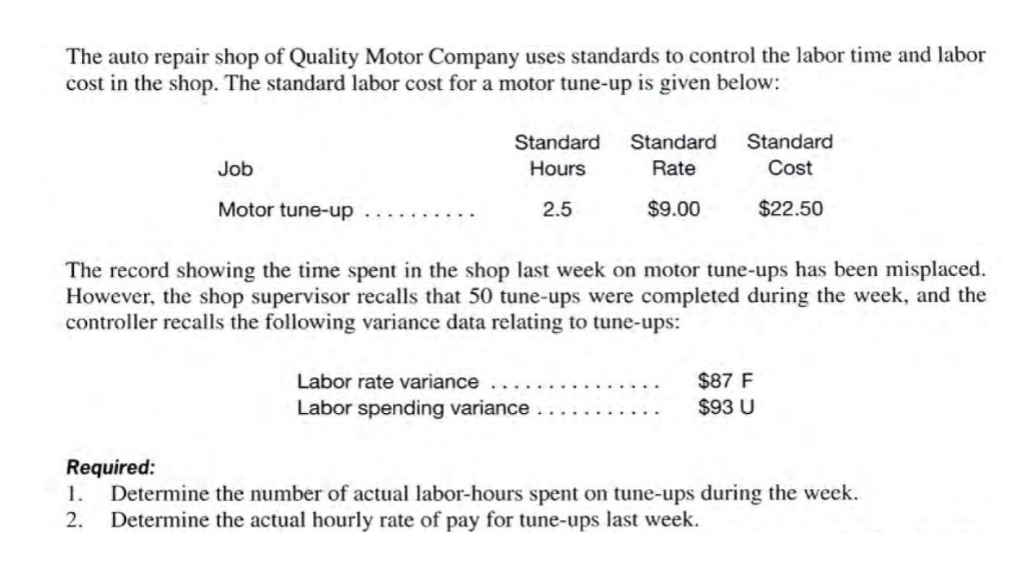 The auto repair shop of Quality Motor Company uses standards to control the labor time and labor cost in the shop. The standard labor cost for a motor tune-up is given below:

| Job | Standard Hours | Standard Rate | Standard Cost |
|---|---|---|---|
| Motor tune-up .......... | 2.5 | \$9.00 | \$22.50 |

The record showing the time spent in the shop last week on motor tune-ups has been misplaced. However, the shop supervisor recalls that 50 tune-ups were completed during the week, and the controller recalls the following variance data relating to tune-ups:

| | |
|---|---|
| Labor rate variance ............... | \$87 F |
| Labor spending variance ........... | \$93 U |

Required:
1. Determine the number of actual labor-hours spent on tune-ups during the week.
2. Determine the actual hourly rate of pay for tune-ups last week.